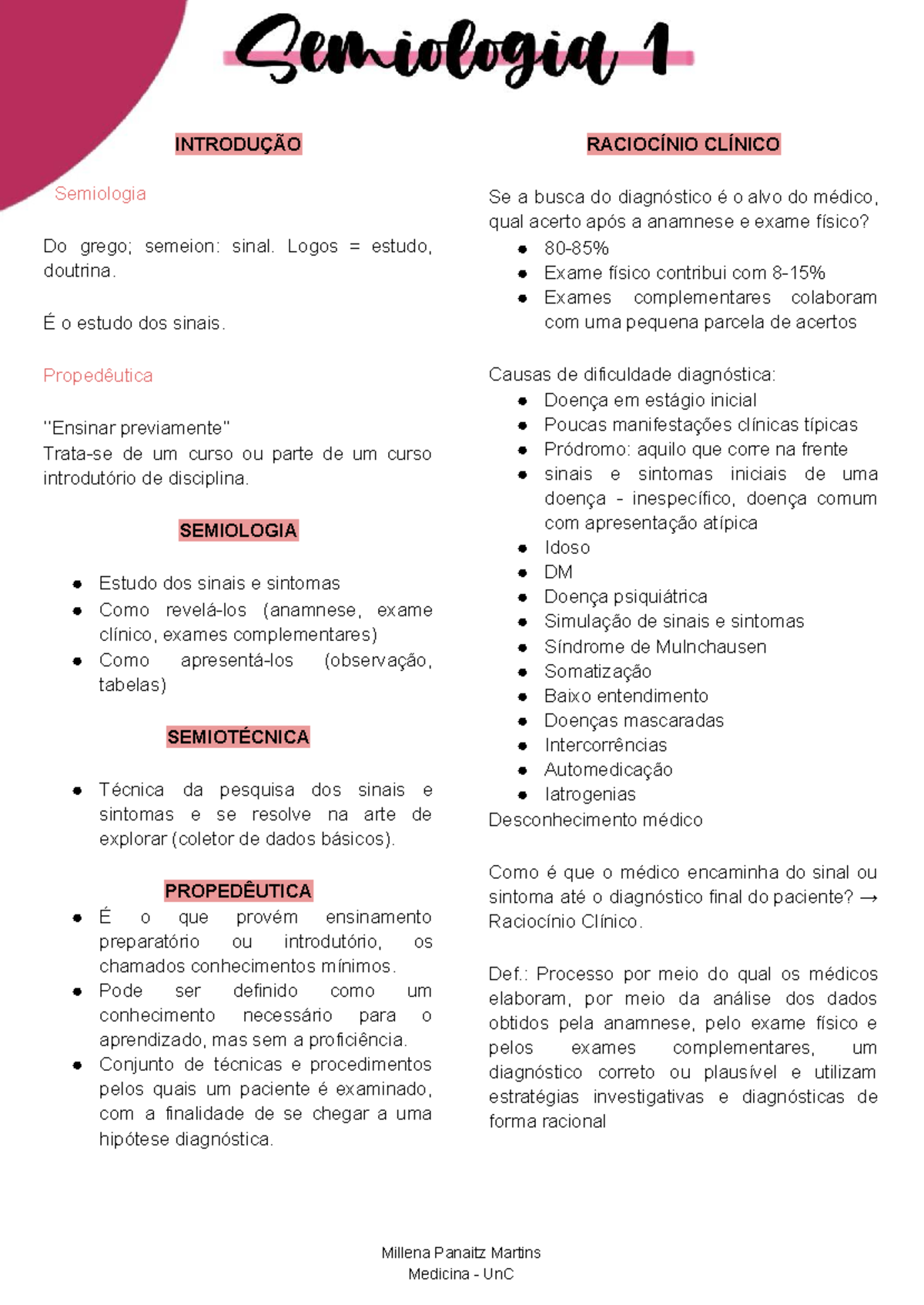 Semiologia 1

INTRODUÇÃO

Semiologia

Do grego; semeion: sinal. Logos = estudo, doutrina.

É o estudo dos sinais.

Propedêutica

"Ensinar previamente"
Trata-se de um curso ou parte de um curso introdutório de disciplina.

SEMIOLOGIA

• Estudo dos sinais e sintomas
• Como revelá-los (anamnese, exame clínico, exames complementares)
• Como apresentá-los (observação, tabelas)

SEMIOTÉCNICA

• Técnica da pesquisa dos sinais e sintomas e se resolve na arte de explorar (coletor de dados básicos).

PROPEDÊUTICA

• É o que provém ensinamento preparatório ou introdutório, os chamados conhecimentos mínimos.
• Pode ser definido como um conhecimento necessário para o aprendizado, mas sem a proficiência.
• Conjunto de técnicas e procedimentos pelos quais um paciente é examinado, com a finalidade de se chegar a uma hipótese diagnóstica.

RACIOCÍNIO CLÍNICO

Se a busca do diagnóstico é o alvo do médico, qual acerto após a anamnese e exame físico?
• 80-85%
• Exame físico contribui com 8-15%
• Exames complementares colaboram com uma pequena parcela de acertos

Causas de dificuldade diagnóstica:
• Doença em estágio inicial
• Poucas manifestações clínicas típicas
• Pródromo: aquilo que corre na frente
• sinais e sintomas iniciais de uma doença - inespecífico, doença comum com apresentação atípica
• Idoso
• DM
• Doença psiquiátrica
• Simulação de sinais e sintomas
• Síndrome de Mulnchausen
• Somatização
• Baixo entendimento
• Doenças mascaradas
• Intercorrências
• Automedicação
• Iatrogenias
Desconhecimento médico

Como é que o médico encaminha do sinal ou sintoma até o diagnóstico final do paciente? → Raciocínio Clínico.

Def.: Processo por meio do qual os médicos elaboram, por meio da análise dos dados obtidos pela anamnese, pelo exame físico e pelos exames complementares, um diagnóstico correto ou plausível e utilizam estratégias investigativas e diagnósticas de forma racional

Millena Panaitz Martins
Medicina - UnC